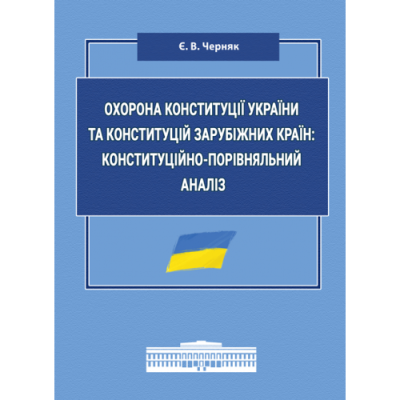 Є. В. Черняк

ОХОРОНА КОНСТИТУЦІЇ УКРАЇНИ ТА КОНСТИТУЦІЙ ЗАРУБІЖНИХ КРАЇН: КОНСТИТУЦІЙНО-ПОРІВНЯЛЬНИЙ АНАЛІЗ